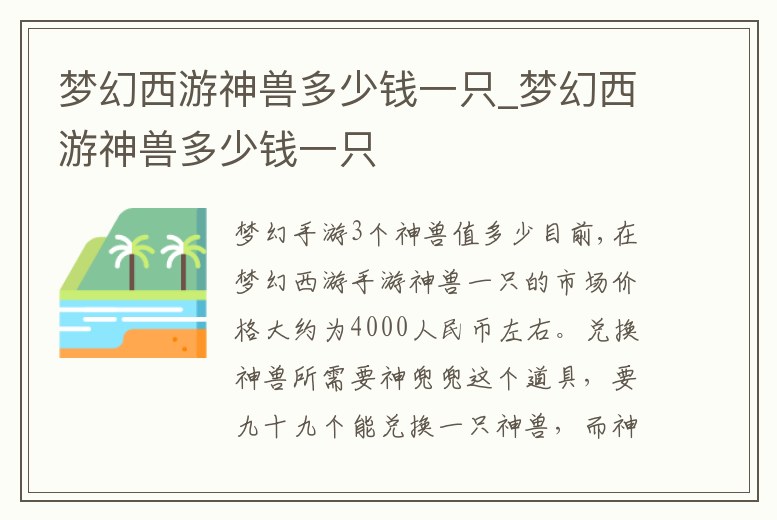 梦幻西游神兽多少钱一只_梦幻西游神兽多少钱一只

梦幻手游3个神兽值多少目前，在梦幻西游手游神兽一只的市场价格大约为4000人民币左右。兑换神兽所需要神兜兜这个道具，要九十九个能兑换一只神兽，而神